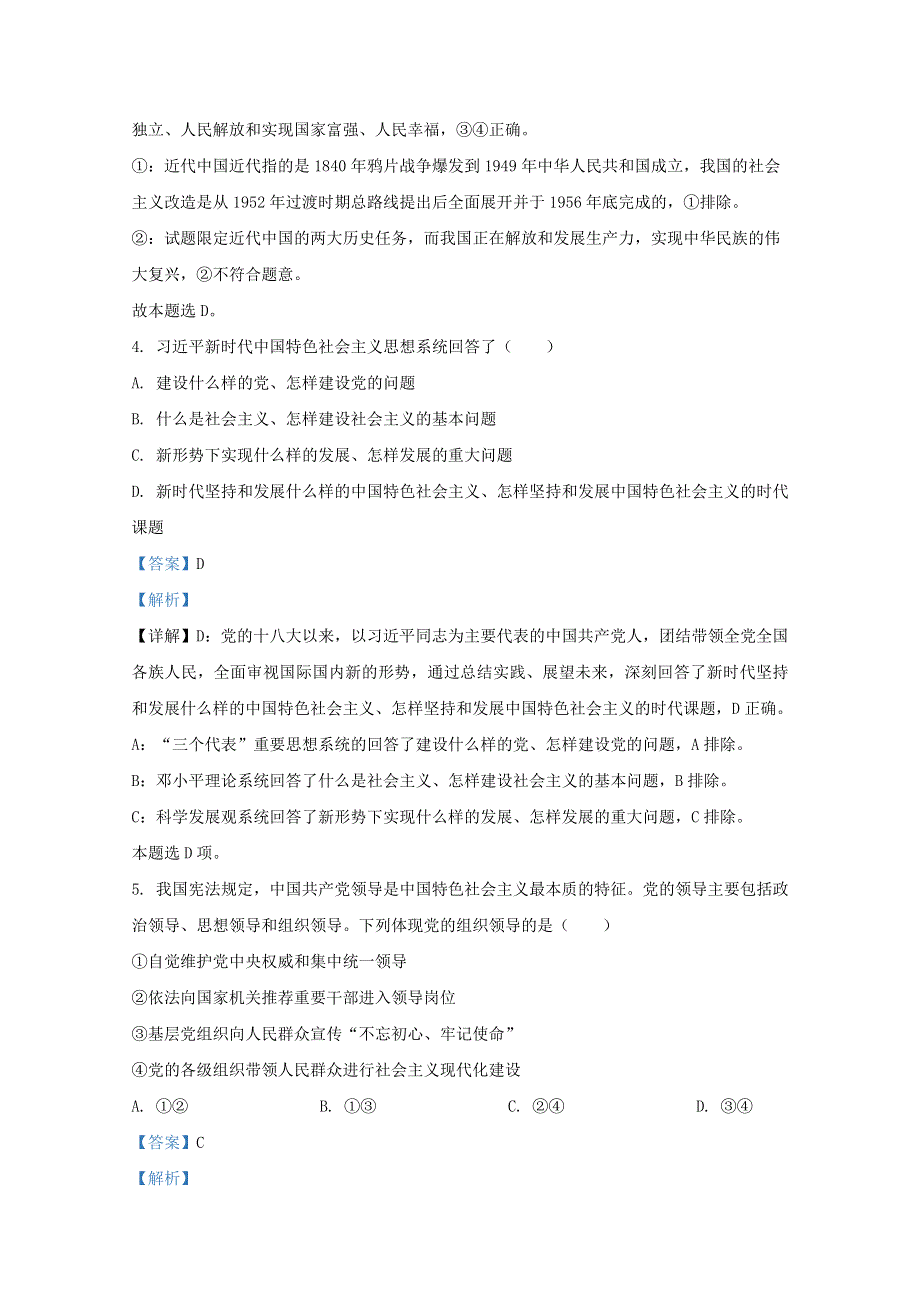 独立、人民解放和实现国家富强、人民幸福，③④正确。

①：近代中国近代指的是 1840 年鸦片战争爆发到 1949 年中华人民共和国成立，我国的社会主义改造是从 1952 年过渡时期总路线提出后全面展开并于 1956 年底完成的，①排除。

②：试题限定近代中国的两大历史任务，而我国正在解放和发展生产力，实现中华民族的伟大复兴，②不符合题意。

故本题选 D。

4. 习近平新时代中国特色社会主义思想系统回答了（　　）

A. 建设什么样的党、怎样建设党的问题

B. 什么是社会主义、怎样建设社会主义的基本问题

C. 新形势下实现什么样的发展、怎样发展的重大问题

D. 新时代坚持和发展什么样的中国特色社会主义、怎样坚持和发展中国特色社会主义的时代课题

【答案】D

【解析】

【详解】D：党的十八大以来，以习近平同志为主要代表的中国共产党人，团结带领全党全国各族人民，全面审视国际国内新的形势，通过总结实践、展望未来，深刻回答了新时代坚持和发展什么样的中国特色社会主义、怎样坚持和发展中国特色社会主义的时代课题，D 正确。

A：“三个代表”重要思想系统的回答了建设什么样的党、怎样建设党的问题，A 排除。

B：邓小平理论系统回答了什么是社会主义、怎样建设社会主义的基本问题，B 排除。

C：科学发展观系统回答了新形势下实现什么样的发展、怎样发展的重大问题，C 排除。

本题选 D 项。

5. 我国宪法规定，中国共产党领导是中国特色社会主义最本质的特征。党的领导主要包括政治领导、思想领导和组织领导。下列体现党的组织领导的是（　　）

①自觉维护党中央权威和集中统一领导

②依法向国家机关推荐重要干部进入领导岗位

③基层党组织向人民群众宣传“不忘初心、牢记使命”

④党的各级组织带领人民群众进行社会主义现代化建设

A. ①②　　B. ①③　　C. ②④　　D. ③④

【答案】C

【解析】